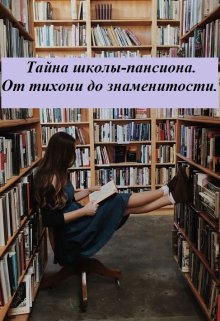 Тайна школы-пансиона.
От тихони до знаменитости.